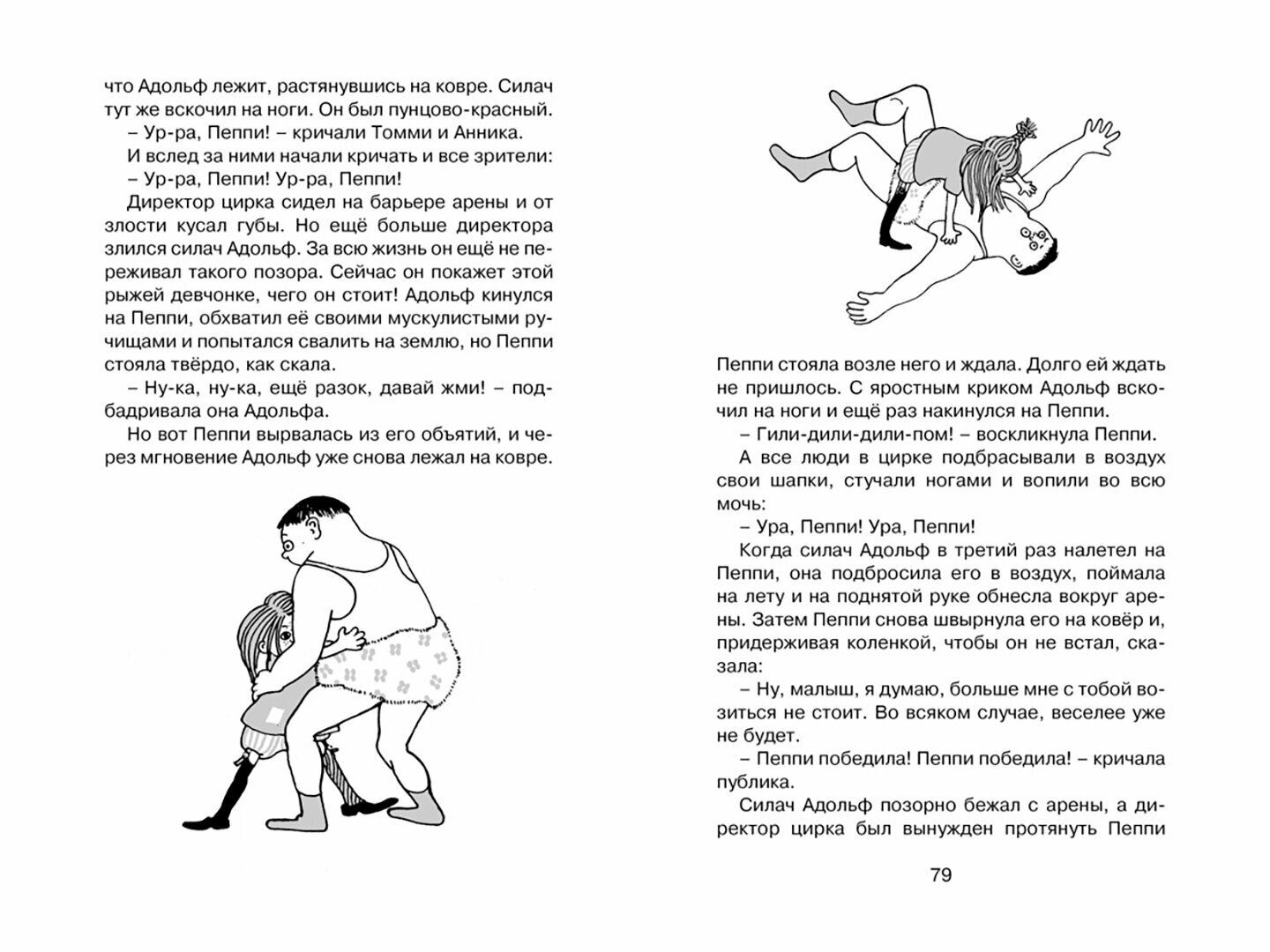 что Адольф лежит, растянувшись на ковре. Силач тут же вскочил на ноги. Он был пунцово-красный.

– Ур-ра, Пеппи! – кричали Томми и Анника.

И вслед за ними начали кричать и все зрители:

– Ур-ра, Пеппи! Ур-ра, Пеппи!

Директор цирка сидел на барьере арены и от злости кусал губы. Но ещё больше директора злился силач Адольф. За всю жизнь он ещё не переживал такого позора. Сейчас он покажет этой рыжей девчонке, чего он стоит! Адольф кинулся на Пеппи, обхватил её своими мускулистыми ручищами и попытался свалить на землю, но Пеппи стояла твёрдо, как скала.

– Ну-ка, ну-ка, ещё разок, давай жми! – подбадривала она Адольфа.

Но вот Пеппи вырвалась из его объятий, и через мгновение Адольф уже снова лежал на ковре.

Пеппи стояла возле него и ждала. Долго ей ждать не пришлось. С яростным криком Адольф вскочил на ноги и ещё раз накинулся на Пеппи.

– Гили-дили-дили-пом! – воскликнула Пеппи.

А все люди в цирке подбрасывали в воздух свои шапки, стучали ногами и вопили во всю мочь:

– Ура, Пеппи! Ура, Пеппи!

Когда силач Адольф в третий раз налетел на Пеппи, она подбросила его в воздух, поймала на лету и на поднятой руке обнесла вокруг арены. Затем Пеппи снова швырнула его на ковёр и, придерживая коленкой, чтобы он не встал, сказала:

– Ну, малыш, я думаю, больше мне с тобой возиться не стоит. Во всяком случае, веселее уже не будет.

– Пеппи победила! Пеппи победила! – кричала публика.

Силач Адольф позорно бежал с арены, а директор цирка был вынужден протянуть Пеппи

79